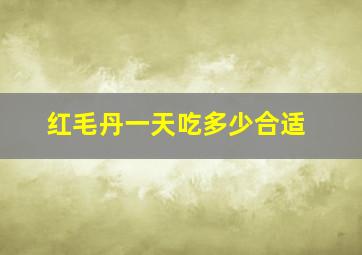 红毛丹一天吃多少合适